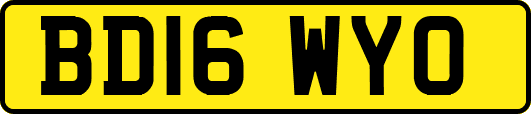 BD16 WYO